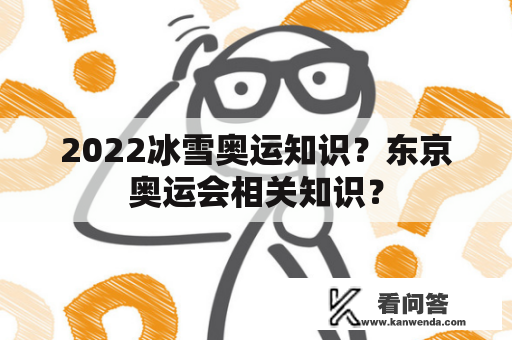 2022冰雪奥运知识？东京奥运会相关知识？

看问答
www.kanwenda.com